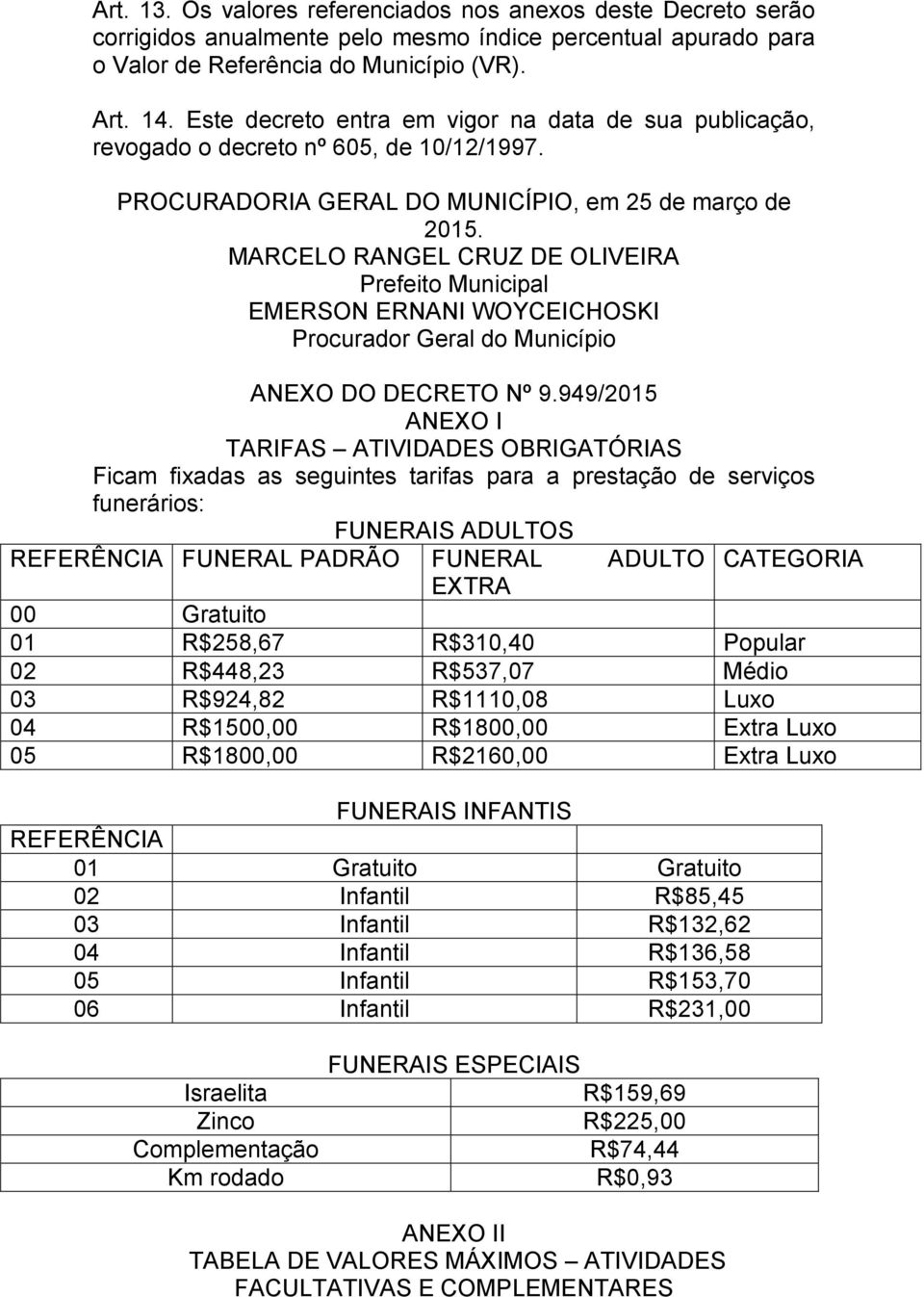 Art. 13. Os valores referenciados nos anexos deste Decreto serão corrigidos anualmente pelo mesmo índice percentual apurado para o Valor de Referência do Município (VR).

Art. 14. Este decreto entra em vigor na data de sua publicação, revogado o decreto nº 605, de 10/12/1997.

PROCURADORIA GERAL DO MUNICÍPIO, em 25 de março de 2015.
MARCELO RANGEL CRUZ DE OLIVEIRA
Prefeito Municipal
EMERSON ERNANI WOYCEICHOSKI
Procurador Geral do Município

ANEXO DO DECRETO Nº 9.949/2015
ANEXO I
TARIFAS – ATIVIDADES OBRIGATÓRIAS
Ficam fixadas as seguintes tarifas para a prestação de serviços funerários:

FUNERAIS ADULTOS

| REFERÊNCIA | FUNERAL PADRÃO | FUNERAL ADULTO EXTRA | CATEGORIA |
|---|---|---|---|
| 00 | Gratuito | | |
| 01 | R$258,67 | R$310,40 | Popular |
| 02 | R$448,23 | R$537,07 | Médio |
| 03 | R$924,82 | R$1110,08 | Luxo |
| 04 | R$1500,00 | R$1800,00 | Extra Luxo |
| 05 | R$1800,00 | R$2160,00 | Extra Luxo |

FUNERAIS INFANTIS

| REFERÊNCIA | | |
|---|---|---|
| 01 | Gratuito | Gratuito |
| 02 | Infantil | R$85,45 |
| 03 | Infantil | R$132,62 |
| 04 | Infantil | R$136,58 |
| 05 | Infantil | R$153,70 |
| 06 | Infantil | R$231,00 |

FUNERAIS ESPECIAIS

| | |
|---|---|
| Israelita | R$159,69 |
| Zinco | R$225,00 |
| Complementação | R$74,44 |
| Km rodado | R$0,93 |

ANEXO II
TABELA DE VALORES MÁXIMOS – ATIVIDADES FACULTATIVAS E COMPLEMENTARES